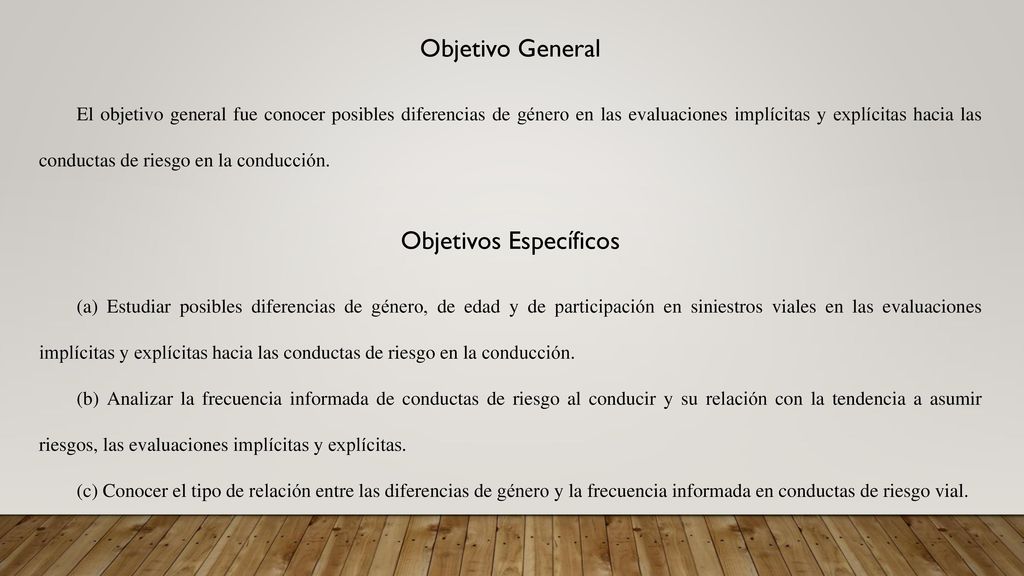 Objetivo General

El objetivo general fue conocer posibles diferencias de género en las evaluaciones implícitas y explícitas hacia las conductas de riesgo en la conducción.

Objetivos Específicos

(a) Estudiar posibles diferencias de género, de edad y de participación en siniestros viales en las evaluaciones implícitas y explícitas hacia las conductas de riesgo en la conducción.

(b) Analizar la frecuencia informada de conductas de riesgo al conducir y su relación con la tendencia a asumir riesgos, las evaluaciones implícitas y explícitas.

(c) Conocer el tipo de relación entre las diferencias de género y la frecuencia informada en conductas de riesgo vial.